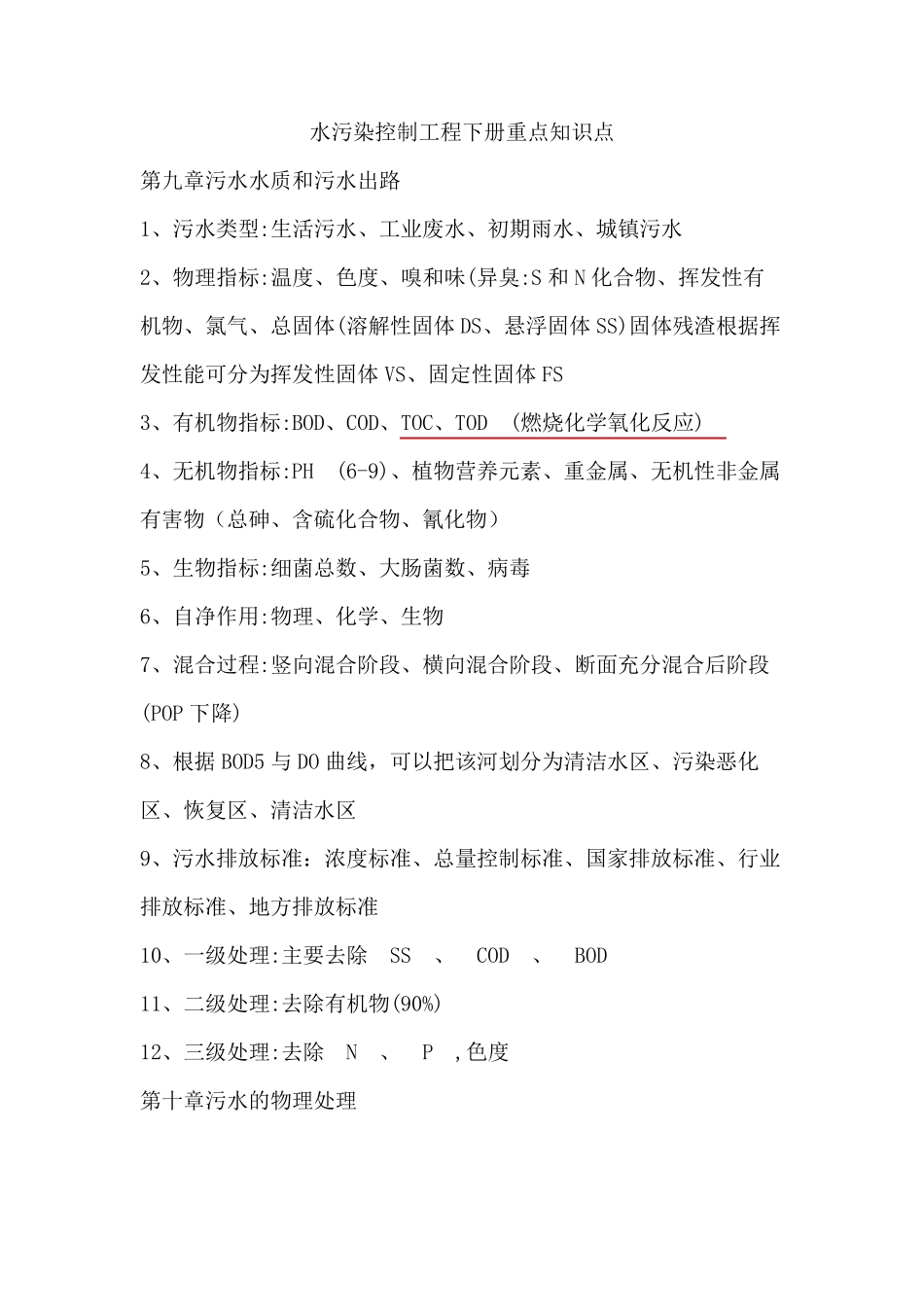 水污染控制工程下册重点知识点

第九章污水水质和污水出路

1、污水类型:生活污水、工业废水、初期雨水、城镇污水

2、物理指标:温度、色度、嗅和味(异臭:S 和 N 化合物、挥发性有机物、氯气、总固体(溶解性固体 DS、悬浮固体 SS)固体残渣根据挥发性能可分为挥发性固体 VS、固定性固体 FS

3、有机物指标:BOD、COD、TOC、TOD （燃烧化学氧化反应）

4、无机物指标:PH (6-9)、植物营养元素、重金属、无机性非金属有害物（总砷、含硫化合物、氰化物）

5、生物指标:细菌总数、大肠菌数、病毒

6、自净作用:物理、化学、生物

7、混合过程:竖向混合阶段、横向混合阶段、断面充分混合后阶段(POP 下降)

8、根据 BOD5 与 DO 曲线，可以把该河划分为清洁水区、污染恶化区、恢复区、清洁水区

9、污水排放标准：浓度标准、总量控制标准、国家排放标准、行业排放标准、地方排放标准

10、一级处理:主要去除 SS 、 COD 、 BOD

11、二级处理:去除有机物(90%)

12、三级处理:去除 N 、 P ,色度

第十章污水的物理处理